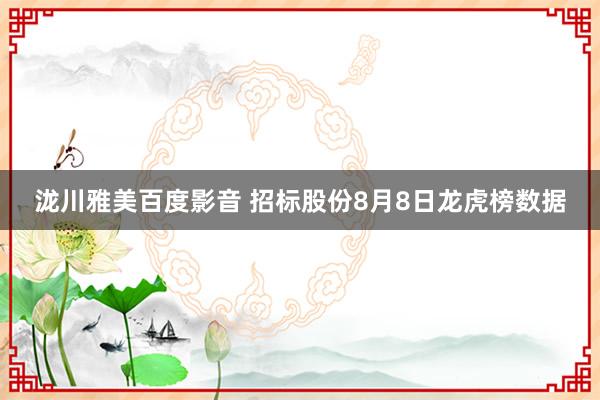 泷川雅美百度影音 招标股份8月8日龙虎榜数据